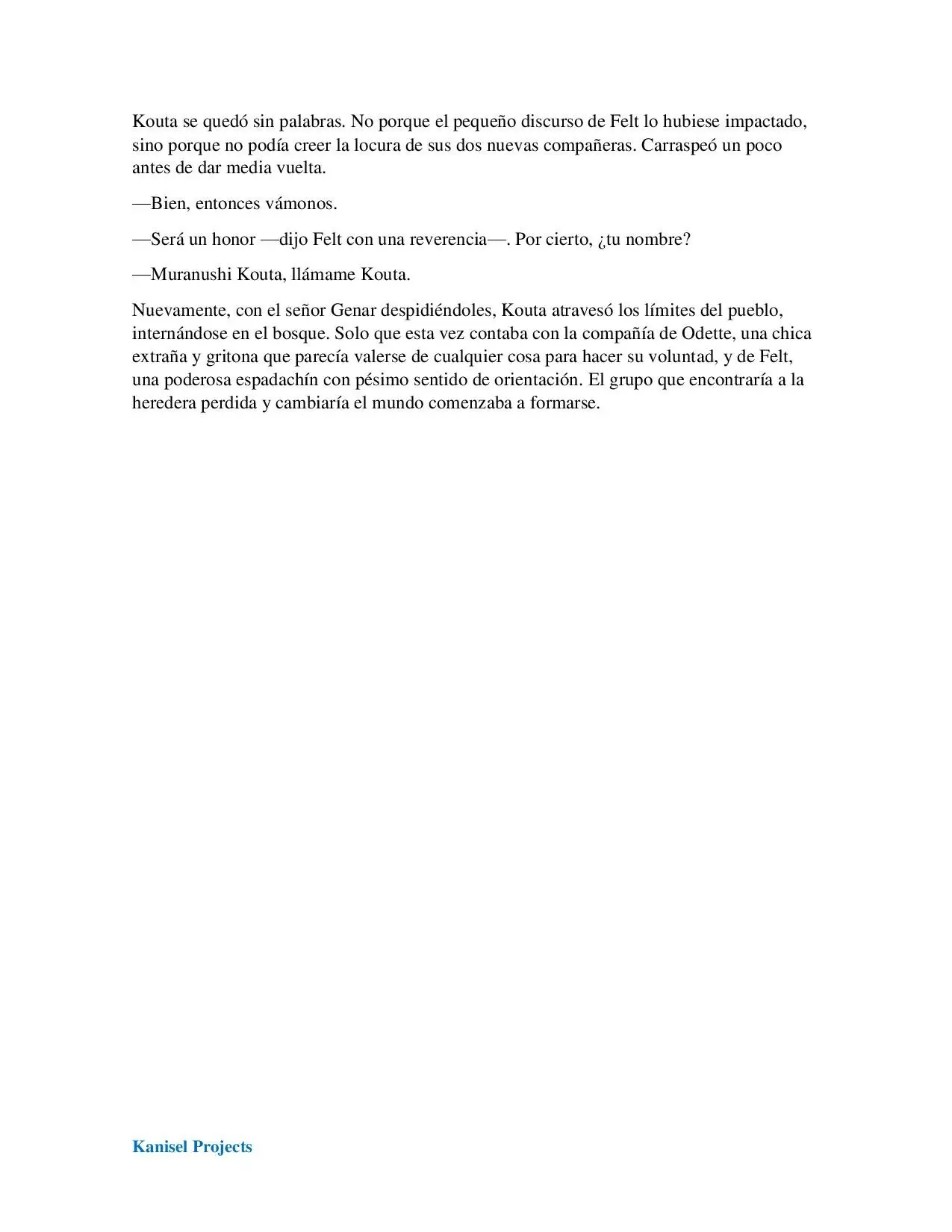 Kouta se quedó sin palabras. No porque el pequeño discurso de Felt lo hubiese impactado, sino porque no podía creer la locura de sus dos nuevas compañeras. Carraspeó un poco antes de dar media vuelta.

—Bien, entonces vámonos.

—Será un honor —dijo Felt con una reverencia—. Por cierto, ¿tu nombre?

—Muranushi Kouta, llámame Kouta.

Nuevamente, con el señor Genar despidiéndoles, Kouta atravesó los límites del pueblo, internándose en el bosque. Solo que esta vez contaba con la compañía de Odette, una chica extraña y gritona que parecía valerse de cualquier cosa para hacer su voluntad, y de Felt, una poderosa espadachín con pésimo sentido de orientación. El grupo que encontraría a la heredera perdida y cambiaría el mundo comenzaba a formarse.

Kanisel Projects